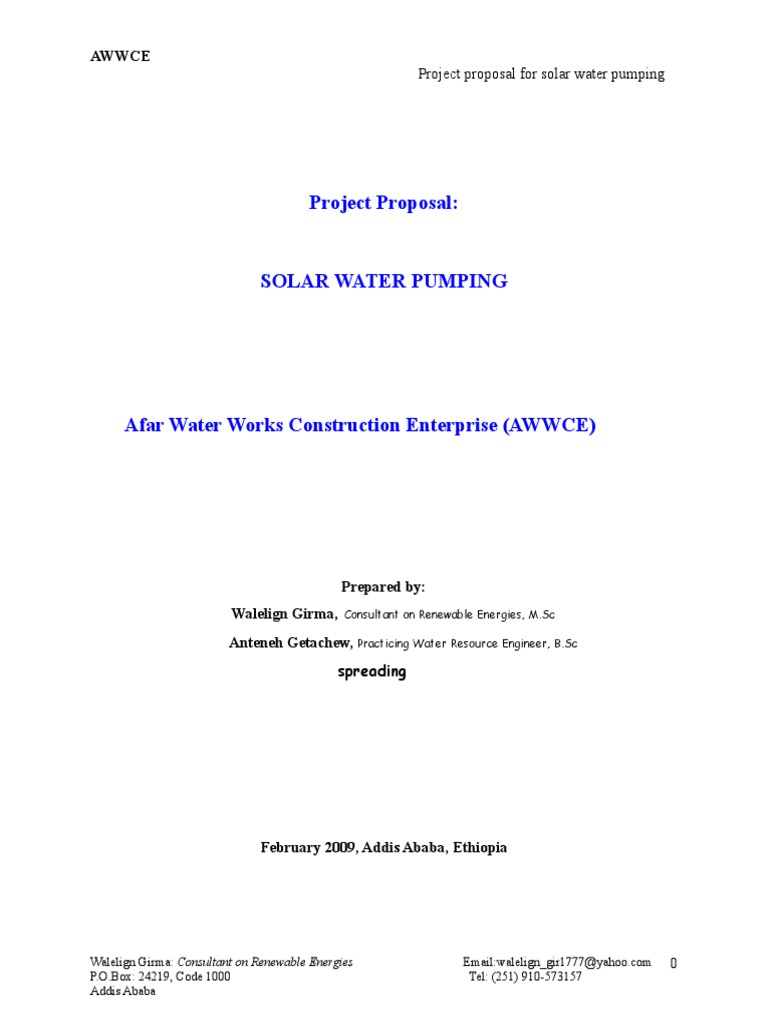 AWWCE

Project proposal for solar water pumping

Project Proposal:

SOLAR WATER PUMPING

Afar Water Works Construction Enterprise (AWWCE)

Prepared by:

Walelign Girma, Consultant on Renewable Energies, M.Sc

Anteneh Getachew, Practicing Water Resource Engineer, B.Sc

spreading

February 2009, Addis Ababa, Ethiopia

Walelign Girma: Consultant on Renewable Energies
P.O.Box: 24219, Code 1000
Addis Ababa

Email:walelign_gir1777@yahoo.com
Tel: (251) 910-573157

0